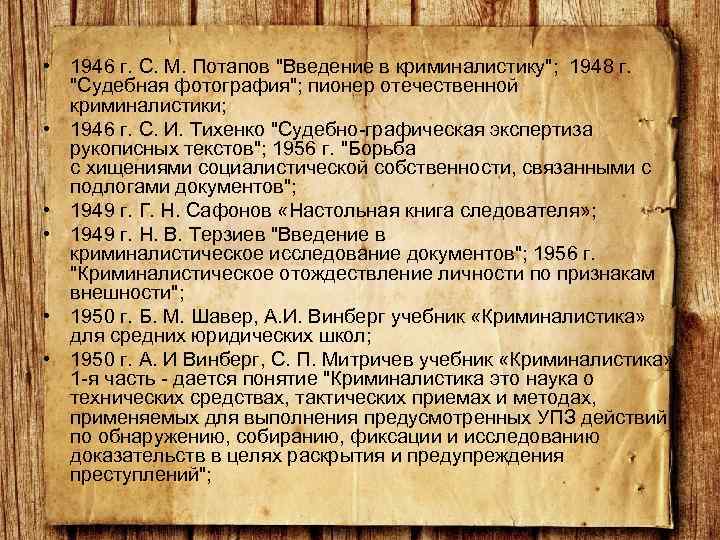 • 1946 г. С. М. Потапов "Введение в криминалистику"; 1948 г. "Судебная фотография"; пионер отечественной криминалистики;
• 1946 г. С. И. Тихенко "Судебно-графическая экспертиза рукописных текстов"; 1956 г. "Борьба с хищениями социалистической собственности, связанными с подлогами документов";
• 1949 г. Г. Н. Сафонов «Настольная книга следователя»;
• 1949 г. Н. В. Терзиев "Введение в криминалистическое исследование документов"; 1956 г. "Криминалистическое отождествление личности по признакам внешности";
• 1950 г. Б. М. Шавер, А.И. Винберг учебник «Криминалистика» для средних юридических школ;
• 1950 г. А. И Винберг, С. П. Митричев учебник «Криминалистика» 1-я часть - дается понятие "Криминалистика это наука о технических средствах, тактических приемах и методах, применяемых для выполнения предусмотренных УПЗ действий по обнаружению, собиранию, фиксации и исследованию доказательств в целях раскрытия и предупреждения преступлений";